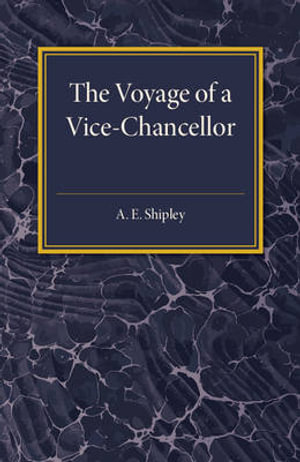 The Voyage of a Vice-Chancellor

A. E. Shipley